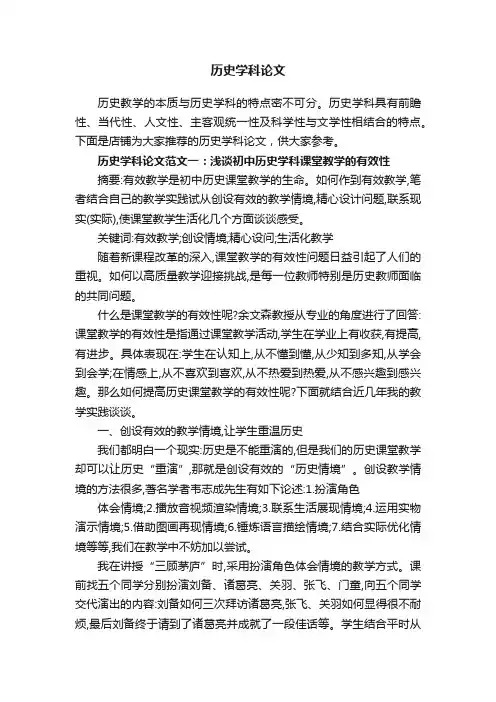 历史学科论文

历史教学的本质与历史学科的特点密不可分。历史学科具有前瞻性、当代性、人文性、主客观统一性及科学性与文学性相结合的特点。下面是店铺为大家推荐的历史学科论文，供大家参考。

历史学科论文范文一：浅谈初中历史学科课堂教学的有效性

摘要:有效教学是初中历史课堂教学的生命。如何作到有效教学,笔者结合自己的教学实践试从创设有效的教学情境,精心设计问题,联系现实(实际),使课堂教学生活化几个方面谈谈感受。

关键词:有效教学;创设情境,精心设问;生活化教学

随着新课程改革的深入,课堂教学的有效性问题日益引起了人们的重视。如何以高质量教学迎接挑战,是每一位教师特别是历史教师面临的共同问题。

什么是课堂教学的有效性呢?余文森教授从专业的角度进行了回答:课堂教学的有效性是指通过课堂教学活动,学生在学业上有收获,有提高,有进步。具体表现在:学生在认知上,从不懂到懂,从少知到多知,从学会到会学;在情感上,从不喜欢到喜欢,从不热爱到热爱,从不感兴趣到感兴趣。那么如何提高历史课堂教学的有效性呢?下面就结合近几年我的教学实践谈谈。

一、创设有效的教学情境,让学生重温历史

我们都明白一个现实:历史是不能重演的,但是我们的历史课堂教学却可以让历史“重演”,那就是创设有效的“历史情境”。创设教学情境的方法很多,著名学者韦志成先生有如下论述:1.扮演角色

体会情境;2.播放音视频渲染情境;3.联系生活展现情境;4.运用实物演示情境;5.借助图画再现情境;6.锤炼语言描绘情境;7.结合实际优化情境等等,我们在教学中不妨加以尝试。

我在讲授“三顾茅庐”时,采用扮演角色体会情境的教学方式。课前找五个同学分别扮演刘备、诸葛亮、关羽、张飞、门童,向五个同学交代演出的内容:刘备如何三次拜访诸葛亮,张飞、关羽如何显得很不耐烦,最后刘备终于请到了诸葛亮并成就了一段佳话等。学生结合平时从